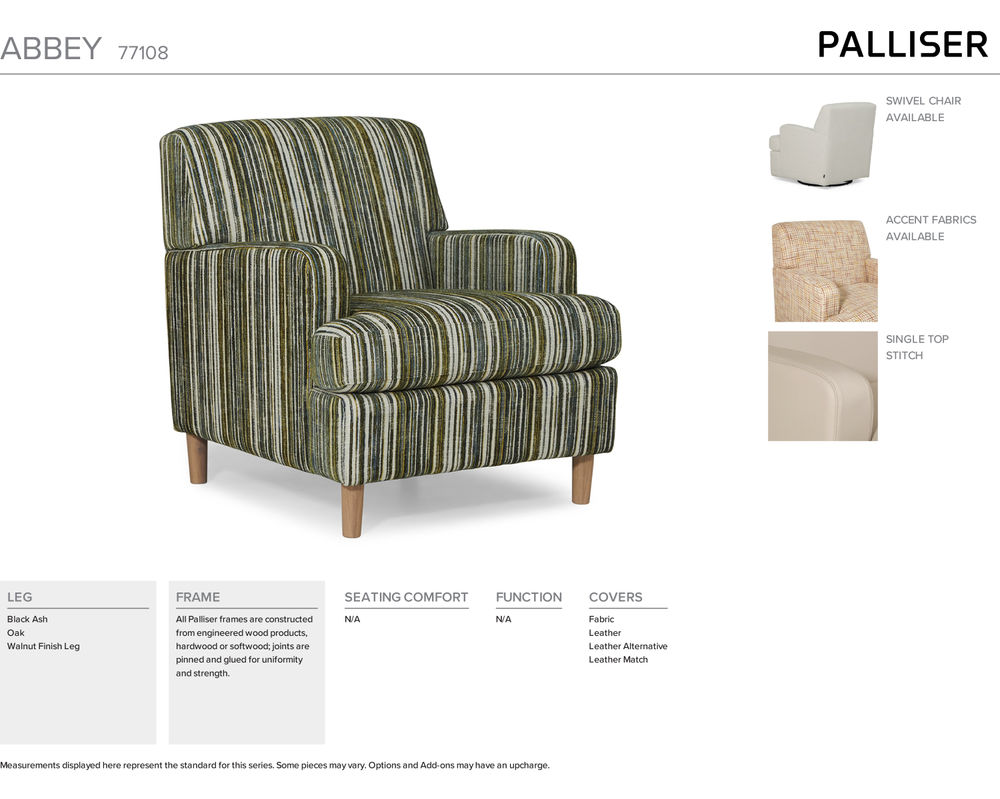 ABBEY 77108

PALLISER

SWIVEL CHAIR
AVAILABLE

ACCENT FABRICS
AVAILABLE

SINGLE TOP
STITCH

LEG
Black Ash
Oak
Walnut Finish Leg

FRAME
All Palliser frames are constructed from engineered wood products, hardwood or softwood; joints are pinned and glued for uniformity and strength.

SEATING COMFORT
N/A

FUNCTION
N/A

COVERS
Fabric
Leather
Leather Alternative
Leather Match

Measurements displayed here represent the standard for this series. Some pieces may vary. Options and Add-ons may have an upcharge.